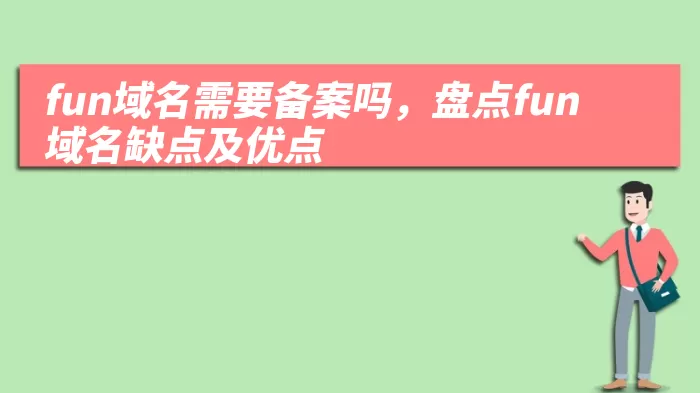 fun域名需要备案吗，盘点fun域名缺点及优点